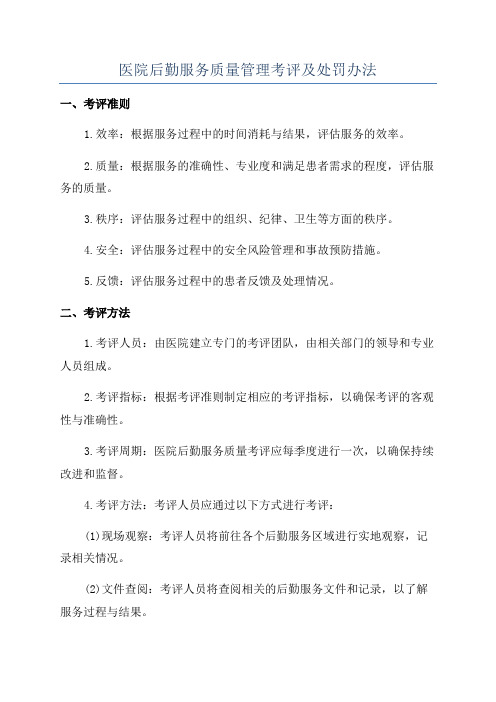 医院后勤服务质量管理考评及处罚办法

一、考评准则

1.效率：根据服务过程中的时间消耗与结果，评估服务的效率。

2.质量：根据服务的准确性、专业度和满足患者需求的程度，评估服务的质量。

3.秩序：评估服务过程中的组织、纪律、卫生等方面的秩序。

4.安全：评估服务过程中的安全风险管理和事故预防措施。

5.反馈：评估服务过程中的患者反馈及处理情况。

二、考评方法

1.考评人员：由医院建立专门的考评团队，由相关部门的领导和专业人员组成。

2.考评指标：根据考评准则制定相应的考评指标，以确保考评的客观性与准确性。

3.考评周期：医院后勤服务质量考评应每季度进行一次，以确保持续改进和监督。

4.考评方法：考评人员应通过以下方式进行考评：

(1)现场观察：考评人员将前往各个后勤服务区域进行实地观察，记录相关情况。

(2)文件查阅：考评人员将查阅相关的后勤服务文件和记录，以了解服务过程与结果。